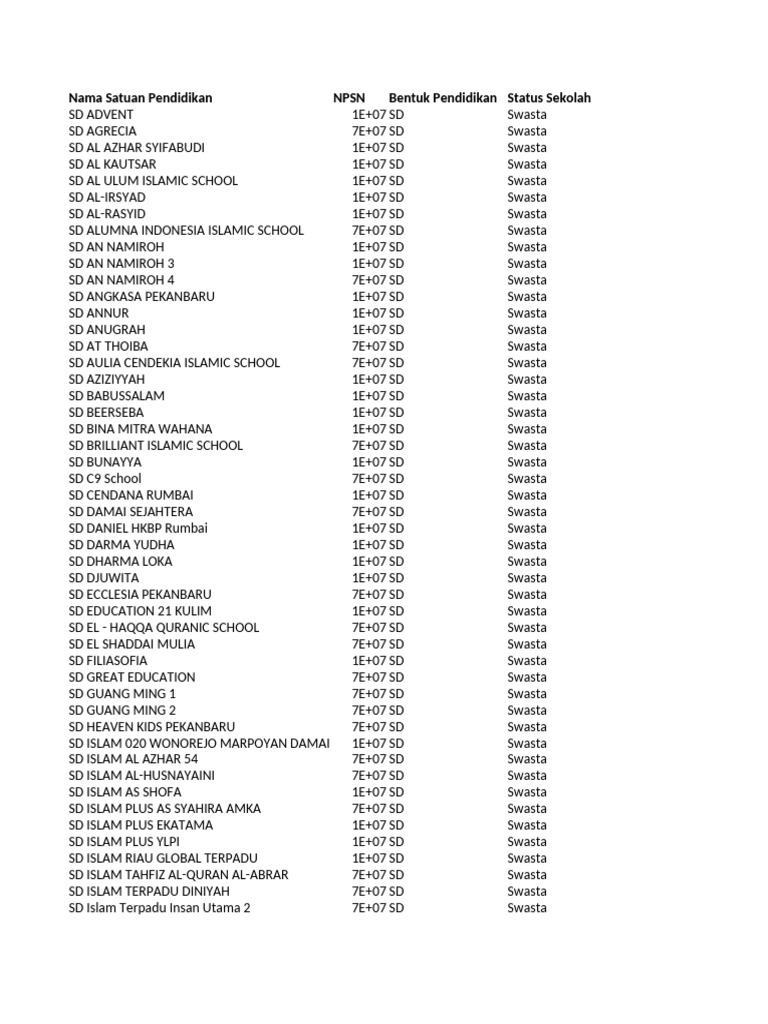 | Nama Satuan Pendidikan | NPSN | Bentuk Pendidikan | Status Sekolah |
|---|---|---|---|
| SD ADVENT | 1E+07 | SD | Swasta |
| SD AGRECIA | 7E+07 | SD | Swasta |
| SD AL AZHAR SYIFABUDI | 1E+07 | SD | Swasta |
| SD AL KAUTSAR | 1E+07 | SD | Swasta |
| SD AL ULUM ISLAMIC SCHOOL | 1E+07 | SD | Swasta |
| SD AL-IRSYAD | 1E+07 | SD | Swasta |
| SD AL-RASYID | 1E+07 | SD | Swasta |
| SD ALUMNA INDONESIA ISLAMIC SCHOOL | 7E+07 | SD | Swasta |
| SD AN NAMIROH | 1E+07 | SD | Swasta |
| SD AN NAMIROH 3 | 1E+07 | SD | Swasta |
| SD AN NAMIROH 4 | 7E+07 | SD | Swasta |
| SD ANGKASA PEKANBARU | 1E+07 | SD | Swasta |
| SD ANNUR | 1E+07 | SD | Swasta |
| SD ANUGRAH | 1E+07 | SD | Swasta |
| SD AT THOIBA | 7E+07 | SD | Swasta |
| SD AULIA CENDEKIA ISLAMIC SCHOOL | 7E+07 | SD | Swasta |
| SD AZIZIYYAH | 1E+07 | SD | Swasta |
| SD BABUSSALAM | 1E+07 | SD | Swasta |
| SD BEERSEBA | 1E+07 | SD | Swasta |
| SD BINA MITRA WAHANA | 1E+07 | SD | Swasta |
| SD BRILLIANT ISLAMIC SCHOOL | 7E+07 | SD | Swasta |
| SD BUNAYYA | 1E+07 | SD | Swasta |
| SD C9 School | 7E+07 | SD | Swasta |
| SD CENDANA RUMBAI | 1E+07 | SD | Swasta |
| SD DAMAI SEJAHTERA | 7E+07 | SD | Swasta |
| SD DANIEL HKBP Rumbai | 1E+07 | SD | Swasta |
| SD DARMA YUDHA | 1E+07 | SD | Swasta |
| SD DHARMA LOKA | 1E+07 | SD | Swasta |
| SD DJUWITA | 1E+07 | SD | Swasta |
| SD ECCLESIA PEKANBARU | 7E+07 | SD | Swasta |
| SD EDUCATION 21 KULIM | 1E+07 | SD | Swasta |
| SD EL - HAQQA QURANIC SCHOOL | 7E+07 | SD | Swasta |
| SD EL SHADDAI MULIA | 7E+07 | SD | Swasta |
| SD FILIASOFIA | 1E+07 | SD | Swasta |
| SD GREAT EDUCATION | 7E+07 | SD | Swasta |
| SD GUANG MING 1 | 7E+07 | SD | Swasta |
| SD GUANG MING 2 | 7E+07 | SD | Swasta |
| SD HEAVEN KIDS PEKANBARU | 7E+07 | SD | Swasta |
| SD ISLAM 020 WONOREJO MARPOYAN DAMAI | 1E+07 | SD | Swasta |
| SD ISLAM AL AZHAR 54 | 7E+07 | SD | Swasta |
| SD ISLAM AL-HUSNAYAINI | 7E+07 | SD | Swasta |
| SD ISLAM AS SHOFA | 1E+07 | SD | Swasta |
| SD ISLAM PLUS AS SYAHIRA AMKA | 7E+07 | SD | Swasta |
| SD ISLAM PLUS EKATAMA | 1E+07 | SD | Swasta |
| SD ISLAM PLUS YLPI | 1E+07 | SD | Swasta |
| SD ISLAM RIAU GLOBAL TERPADU | 1E+07 | SD | Swasta |
| SD ISLAM TAHFIZ AL-QURAN AL-ABRAR | 7E+07 | SD | Swasta |
| SD ISLAM TERPADU DINIYAH | 7E+07 | SD | Swasta |
| SD Islam Terpadu Insan Utama 2 | 7E+07 | SD | Swasta |